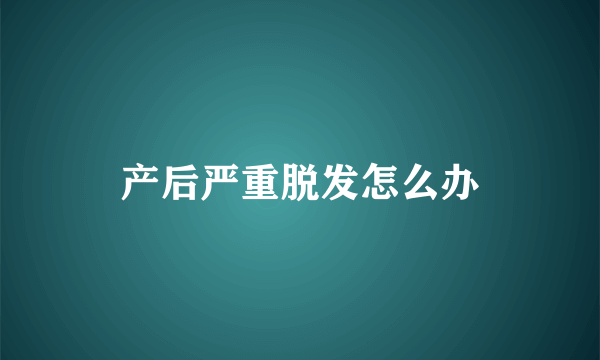 产后严重脱发怎么办